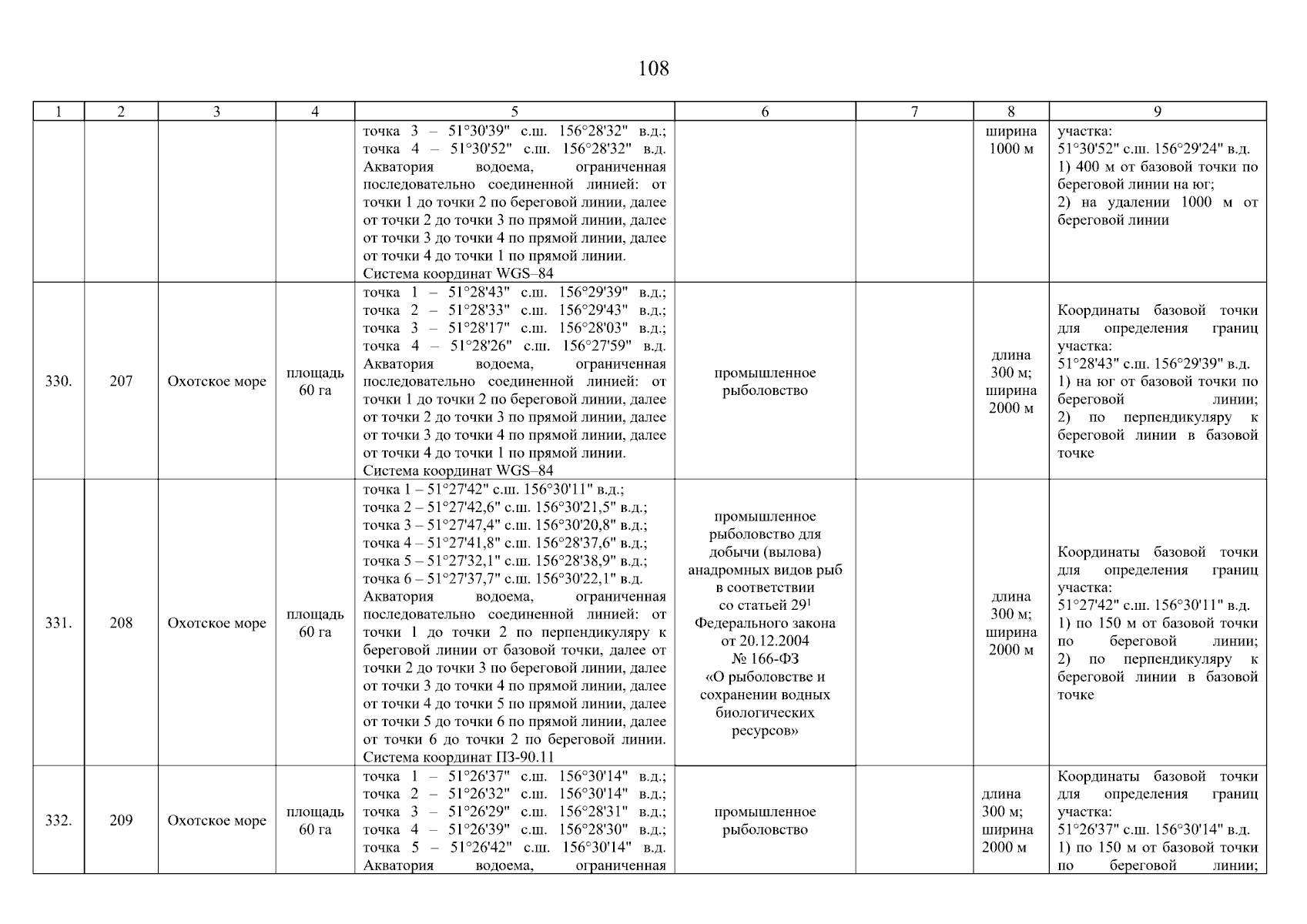 108

| 1 | 2 | 3 | 4 | 5 | 6 | 7 | 8 | 9 |
|---|---|---|---|---|---|---|---|---|
| | | | | точка 3 – 51°30'39" с.ш. 156°28'32" в.д.; точка 4 – 51°30'52" с.ш. 156°28'32" в.д. Акватория водоема, ограниченная последовательно соединенной линией: от точки 1 до точки 2 по береговой линии, далее от точки 2 до точки 3 по прямой линии, далее от точки 3 до точки 4 по прямой линии, далее от точки 4 до точки 1 по прямой линии. Система координат WGS–84 | | | ширина 1000 м | участка: 51°30'52" с.ш. 156°29'24" в.д. 1) 400 м от базовой точки по береговой линии на юг; 2) на удалении 1000 м от береговой линии |
| 330. | 207 | Охотское море | площадь 60 га | точка 1 – 51°28'43" с.ш. 156°29'39" в.д.; точка 2 – 51°28'33" с.ш. 156°29'43" в.д.; точка 3 – 51°28'17" с.ш. 156°28'03" в.д.; точка 4 – 51°28'26" с.ш. 156°27'59" в.д. Акватория водоема, ограниченная последовательно соединенной линией: от точки 1 до точки 2 по береговой линии, далее от точки 2 до точки 3 по прямой линии, далее от точки 3 до точки 4 по прямой линии, далее от точки 4 до точки 1 по прямой линии. Система координат WGS–84 | промышленное рыболовство | | длина 300 м; ширина 2000 м | Координаты базовой точки для определения границ участка: 51°28'43" с.ш. 156°29'39" в.д. 1) на юг от базовой точки по береговой линии; 2) по перпендикуляру к береговой линии в базовой точке |
| 331. | 208 | Охотское море | площадь 60 га | точка 1 – 51°27'42" с.ш. 156°30'11" в.д.; точка 2 – 51°27'42,6" с.ш. 156°30'21,5" в.д.; точка 3 – 51°27'47,4" с.ш. 156°30'20,8" в.д.; точка 4 – 51°27'41,8" с.ш. 156°28'37,6" в.д.; точка 5 – 51°27'32,1" с.ш. 156°28'38,9" в.д.; точка 6 – 51°27'37,7" с.ш. 156°30'22,1" в.д. Акватория водоема, ограниченная последовательно соединенной линией: от точки 1 до точки 2 по перпендикуляру к береговой линии от базовой точки, далее от точки 2 до точки 3 по береговой линии, далее от точки 3 до точки 4 по прямой линии, далее от точки 4 до точки 5 по прямой линии, далее от точки 5 до точки 6 по прямой линии, далее от точки 6 до точки 2 по береговой линии. Система координат ПЗ-90.11 | промышленное рыболовство для добычи (вылова) анадромных видов рыб в соответствии со статьей $29^1$ Федерального закона от 20.12.2004 № 166-ФЗ «О рыболовстве и сохранении водных биологических ресурсов» | | длина 300 м; ширина 2000 м | Координаты базовой точки для определения границ участка: 51°27'42" с.ш. 156°30'11" в.д. 1) по 150 м от базовой точки по береговой линии; 2) по перпендикуляру к береговой линии в базовой точке |
| 332. | 209 | Охотское море | площадь 60 га | точка 1 – 51°26'37" с.ш. 156°30'14" в.д.; точка 2 – 51°26'32" с.ш. 156°30'14" в.д.; точка 3 – 51°26'29" с.ш. 156°28'31" в.д.; точка 4 – 51°26'39" с.ш. 156°28'30" в.д.; точка 5 – 51°26'42" с.ш. 156°30'14" в.д. Акватория водоема, ограниченная | промышленное рыболовство | | длина 300 м; ширина 2000 м | Координаты базовой точки для определения границ участка: 51°26'37" с.ш. 156°30'14" в.д. 1) по 150 м от базовой точки по береговой линии; |